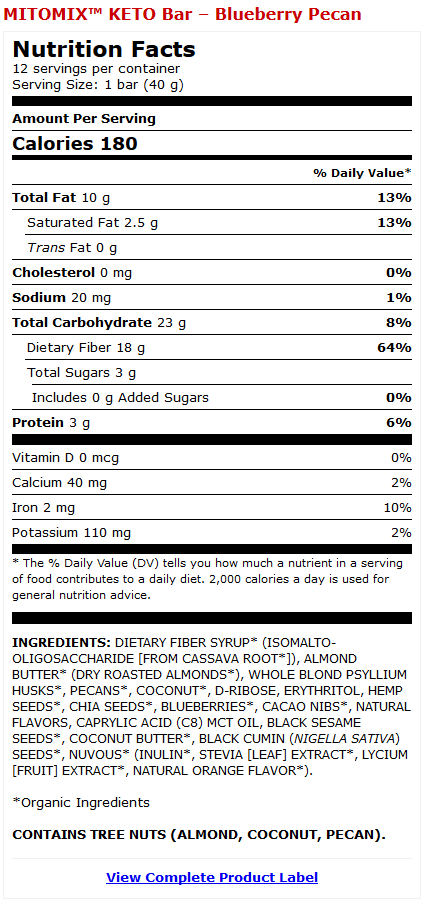 MITOMIX™ KETO Bar – Blueberry Pecan

Nutrition Facts
12 servings per container
Serving Size: 1 bar (40 g)

Amount Per Serving
Calories 180

| | % Daily Value* |
|---|---|
| Total Fat 10 g | 13% |
| Saturated Fat 2.5 g | 13% |
| Trans Fat 0 g | |
| Cholesterol 0 mg | 0% |
| Sodium 20 mg | 1% |
| Total Carbohydrate 23 g | 8% |
| Dietary Fiber 18 g | 64% |
| Total Sugars 3 g | |
| Includes 0 g Added Sugars | 0% |
| Protein 3 g | 6% |
| Vitamin D 0 mcg | 0% |
| Calcium 40 mg | 2% |
| Iron 2 mg | 10% |
| Potassium 110 mg | 2% |

* The % Daily Value (DV) tells you how much a nutrient in a serving of food contributes to a daily diet. 2,000 calories a day is used for general nutrition advice.

INGREDIENTS: DIETARY FIBER SYRUP* (ISOMALTO-OLIGOSACCHARIDE [FROM CASSAVA ROOT*]), ALMOND BUTTER* (DRY ROASTED ALMONDS*), WHOLE BLOND PSYLLIUM HUSKS*, PECANS*, COCONUT*, D-RIBOSE, ERYTHRITOL, HEMP SEEDS*, CHIA SEEDS*, BLUEBERRIES*, CACAO NIBS*, NATURAL FLAVORS, CAPRYLIC ACID (C8) MCT OIL, BLACK SESAME SEEDS*, COCONUT BUTTER*, BLACK CUMIN (NIGELLA SATIVA) SEEDS*, NUVOUS* (INULIN*, STEVIA [LEAF] EXTRACT*, LYCIUM [FRUIT] EXTRACT*, NATURAL ORANGE FLAVOR*).

*Organic Ingredients

CONTAINS TREE NUTS (ALMOND, COCONUT, PECAN).

View Complete Product Label